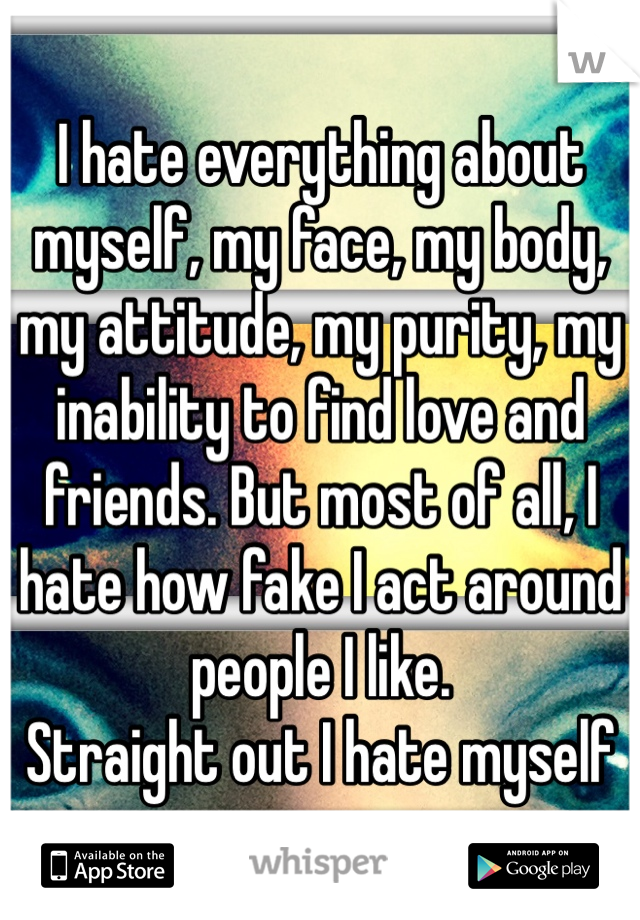 W

I hate everything about myself, my face, my body, my attitude, my purity, my inability to find love and friends. But most of all, I hate how fake I act around people I like.
Straight out I hate myself

Available on the App Store
whisper
ANDROID APP ON Google play